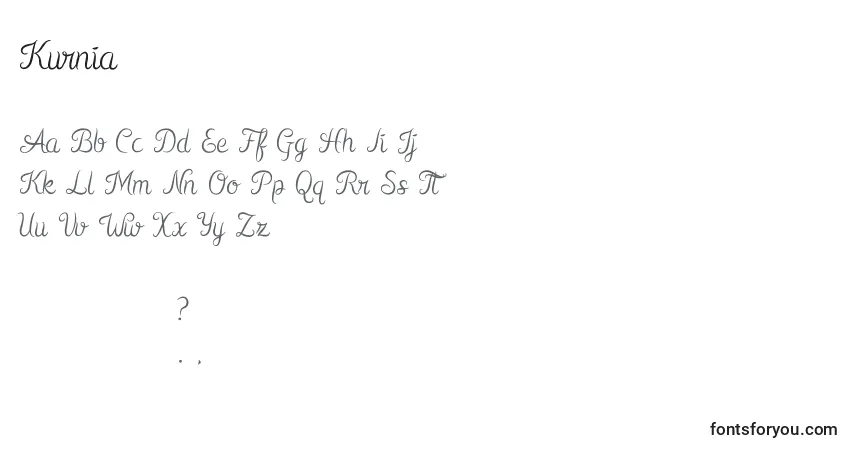 Kurnia

Aa Bb Cc Dd Ee Ff Gg Hh Ii Jj
Kk Ll Mm Nn Oo Pp Qq Rr Ss Tt
Uu Vv Ww Xx Yy Zz

?
. ,

fontsforyou.com